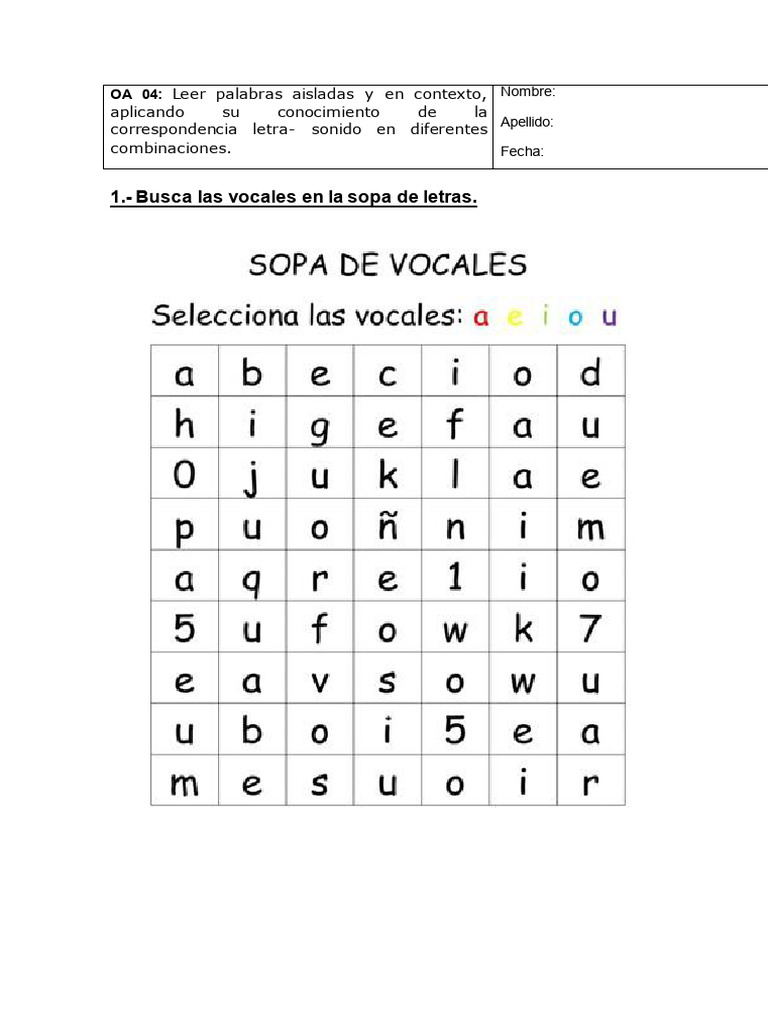 | OA 04: Leer palabras aisladas y en contexto, aplicando su conocimiento de la correspondencia letra- sonido en diferentes combinaciones. | Nombre: Apellido: Fecha: |
|---|---|

1.- Busca las vocales en la sopa de letras.

SOPA DE VOCALES

Selecciona las vocales: a e i o u

| a | b | e | c | i | o | d |
|---|---|---|---|---|---|---|
| h | i | g | e | f | a | u |
| 0 | j | u | k | l | a | e |
| p | u | o | ñ | n | i | m |
| a | q | r | e | 1 | i | o |
| 5 | u | f | o | w | k | 7 |
| e | a | v | s | o | w | u |
| u | b | o | i | 5 | e | a |
| m | e | s | u | o | i | r |